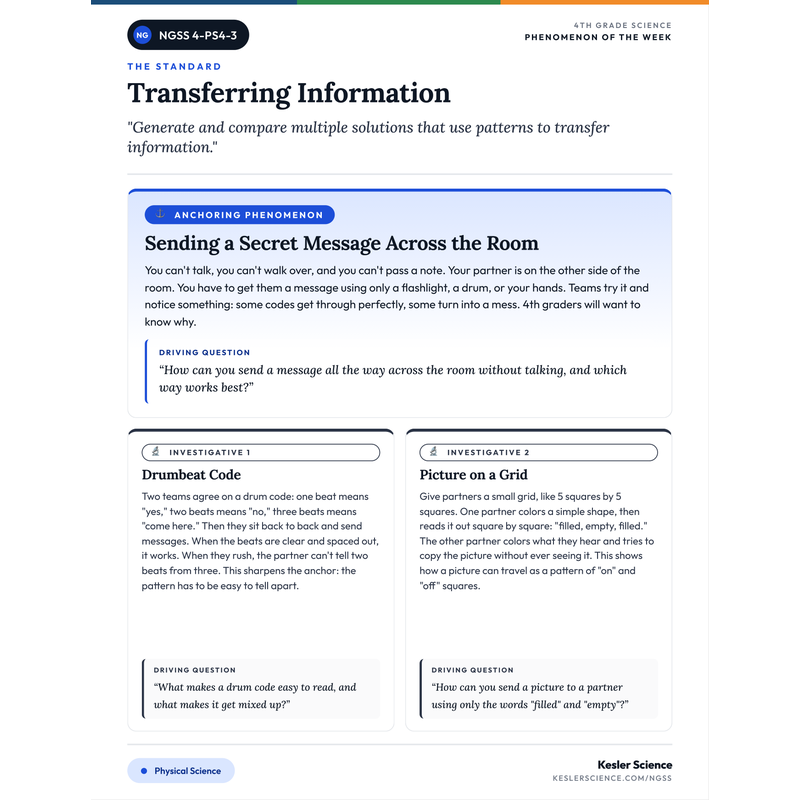 NG NGSS 4-PS4-3

4TH GRADE SCIENCE
PHENOMENON OF THE WEEK

THE STANDARD

Transferring Information

"Generate and compare multiple solutions that use patterns to transfer information."

ANCHORING PHENOMENON

Sending a Secret Message Across the Room

You can't talk, you can't walk over, and you can't pass a note. Your partner is on the other side of the room. You have to get them a message using only a flashlight, a drum, or your hands. Teams try it and notice something: some codes get through perfectly, some turn into a mess. 4th graders will want to know why.

DRIVING QUESTION

"How can you send a message all the way across the room without talking, and which way works best?"

INVESTIGATIVE 1

Drumbeat Code

Two teams agree on a drum code: one beat means "yes," two beats means "no," three beats means "come here." Then they sit back to back and send messages. When the beats are clear and spaced out, it works. When they rush, the partner can't tell two beats from three. This sharpens the anchor: the pattern has to be easy to tell apart.

DRIVING QUESTION

"What makes a drum code easy to read, and what makes it get mixed up?"

INVESTIGATIVE 2

Picture on a Grid

Give partners a small grid, like 5 squares by 5 squares. One partner colors a simple shape, then reads it out square by square: "filled, empty, filled." The other partner colors what they hear and tries to copy the picture without ever seeing it. This shows how a picture can travel as a pattern of "on" and "off" squares.

DRIVING QUESTION

"How can you send a picture to a partner using only the words "filled" and "empty"?"

• Physical Science

Kesler Science
KESLERSCIENCE.COM/NGSS